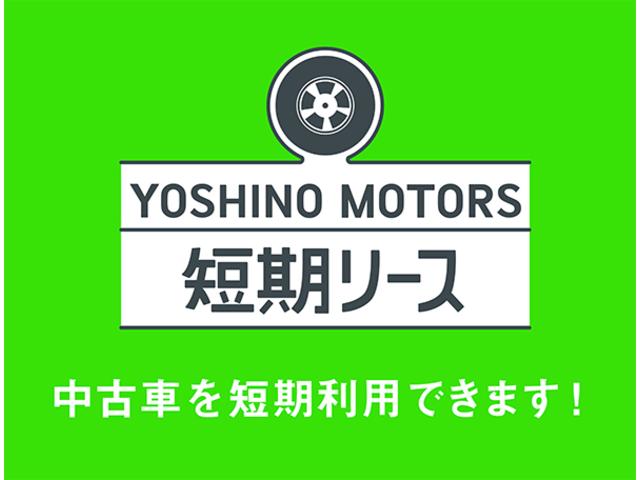 YOSHINO MOTORS
短期リース

中古車を短期利用できます！